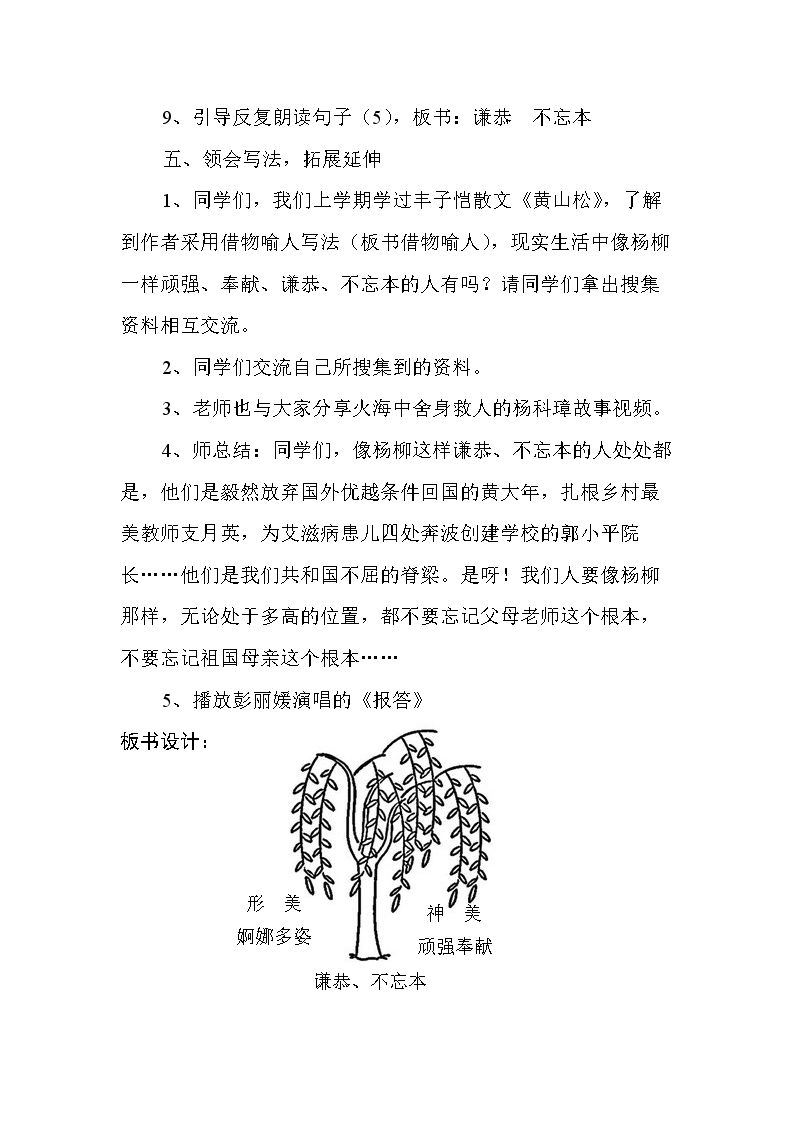 9、引导反复朗读句子（5），板书：谦恭 不忘本

五、领会写法，拓展延伸

1、同学们，我们上学期学过丰子恺散文《黄山松》，了解到作者采用借物喻人写法（板书借物喻人），现实生活中像杨柳一样顽强、奉献、谦恭、不忘本的人有吗？请同学们拿出搜集资料相互交流。

2、同学们交流自己所搜集到的资料。

3、老师也与大家分享火海中舍身救人的杨科璋故事视频。

4、师总结：同学们，像杨柳这样谦恭、不忘本的人处处都是，他们是毅然放弃国外优越条件回国的黄大年，扎根乡村最美教师支月英，为艾滋病患儿四处奔波创建学校的郭小平院长……他们是我们共和国不屈的脊梁。是呀！我们人要像杨柳那样，无论处于多高的位置，都不要忘记父母老师这个根本，不要忘记祖国母亲这个根本……

5、播放彭丽媛演唱的《报答》

板书设计：

形 美
婀娜多姿

神 美
顽强奉献

谦恭、不忘本